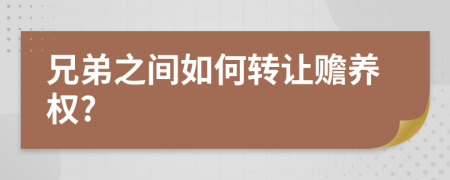 兄弟之间如何转让赡养权?